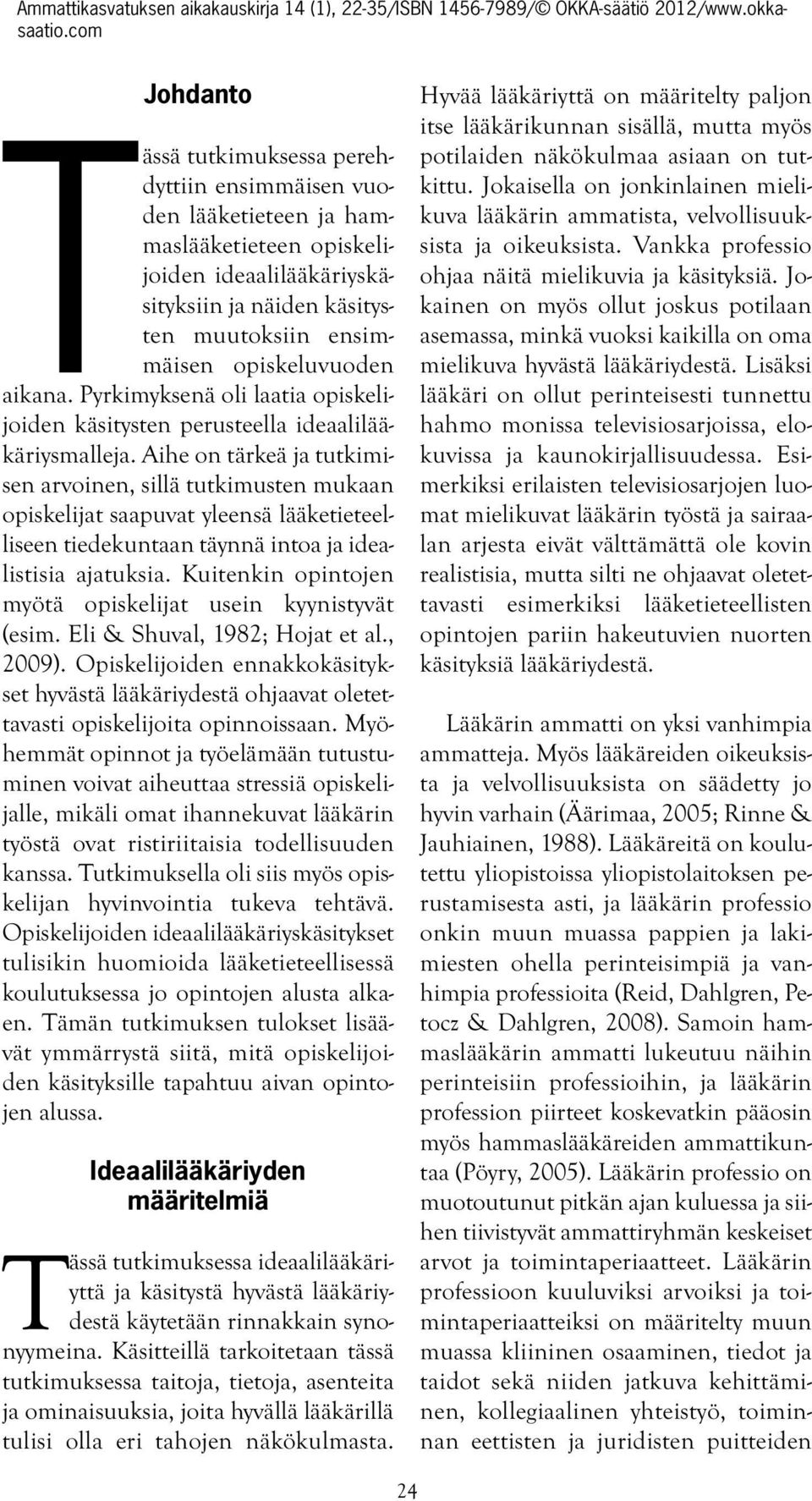 Ammattikasvatuksen aikakauskirja 14 (1), 22-35/ISBN 1456-7989/© OKKA-säätiö 2012/www.okka-saatio.com

Johdanto

Tässä tutkimuksessa perehdyttiin ensimmäisen vuoden lääketieteen ja hammaslääketieteen opiskelijoiden ideaalilääkäriyskäsityksiin ja näiden käsitysten muutoksiin ensimmäisen opiskeluvuoden aikana. Pyrkimyksenä oli laatia opiskelijoiden käsitysten perusteella ideaalilääkäriysmalleja. Aihe on tärkeä ja tutkimisen arvoinen, sillä tutkimusten mukaan opiskelijat saapuvat yleensä lääketieteelliseen tiedekuntaan täynnä intoa ja idealistisia ajatuksia. Kuitenkin opintojen myötä opiskelijat usein kyynistyvät (esim. Eli & Shuval, 1982; Hojat et al., 2009). Opiskelijoiden ennakkokäsitykset hyvästä lääkäriydestä ohjaavat oletettavasti opiskelijoita opinnoissaan. Myöhemmät opinnot ja työelämään tutustuminen voivat aiheuttaa stressiä opiskelijalle, mikäli omat ihannekuvat lääkärin työstä ovat ristiriitaisia todellisuuden kanssa. Tutkimuksella oli siis myös opiskelijan hyvinvointia tukeva tehtävä. Opiskelijoiden ideaalilääkäriyskäsitykset tulisikin huomioida lääketieteellisessä koulutuksessa jo opintojen alusta alkaen. Tämän tutkimuksen tulokset lisäävät ymmärrystä siitä, mitä opiskelijoiden käsityksille tapahtuu aivan opintojen alussa.

Ideaalilääkäriyden määritelmiä

Tässä tutkimuksessa ideaalilääkäriyttä ja käsitystä hyvästä lääkäriydestä käytetään rinnakkain synonyymeina. Käsitteillä tarkoitetaan tässä tutkimuksessa taitoja, tietoja, asenteita ja ominaisuuksia, joita hyvällä lääkärillä tulisi olla eri tahojen näkökulmasta.

Hyvää lääkäriyttä on määritelty paljon itse lääkärikunnan sisällä, mutta myös potilaiden näkökulmaa asiaan on tutkittu. Jokaisella on jonkinlainen mielikuva lääkärin ammatista, velvollisuuksista ja oikeuksista. Vankka professio ohjaa näitä mielikuvia ja käsityksiä. Jokainen on myös ollut joskus potilaan asemassa, minkä vuoksi kaikilla on oma mielikuva hyvästä lääkäriydestä. Lisäksi lääkäri on ollut perinteisesti tunnettu hahmo monissa televisiosarjoissa, elokuvissa ja kaunokirjallisuudessa. Esimerkiksi erilaisten televisiosarjojen luomat mielikuvat lääkärin työstä ja sairaalan arjesta eivät välttämättä ole kovin realistisia, mutta silti ne ohjaavat oletettavasti esimerkiksi lääketieteellisten opintojen pariin hakeutuvien nuorten käsityksiä lääkäriydestä.

Lääkärin ammatti on yksi vanhimpia ammatteja. Myös lääkäreiden oikeuksista ja velvollisuuksista on säädetty jo hyvin varhain (Äärimaa, 2005; Rinne & Jauhiainen, 1988). Lääkäreitä on koulutettu yliopistoissa yliopistolaitoksen perustamisesta asti, ja lääkärin professio onkin muun muassa pappien ja lakimiesten ohella perinteisimpiä ja vanhimpia professioita (Reid, Dahlgren, Petocz & Dahlgren, 2008). Samoin hammaslääkärin ammatti lukeutuu näihin perinteisiin professioihin, ja lääkärin profession piirteet koskevatkin pääosin myös hammaslääkäreiden ammattikuntaa (Pöyry, 2005). Lääkärin professio on muotoutunut pitkän ajan kuluessa ja siihen tiivistyvät ammattiryhmän keskeiset arvot ja toimintaperiaatteet. Lääkärin professioon kuuluviksi arvoiksi ja toimintaperiaatteiksi on määritelty muun muassa kliininen osaaminen, tiedot ja taidot sekä niiden jatkuva kehittäminen, kollegiaalinen yhteistyö, toiminnan eettisten ja juridisten puitteiden

24